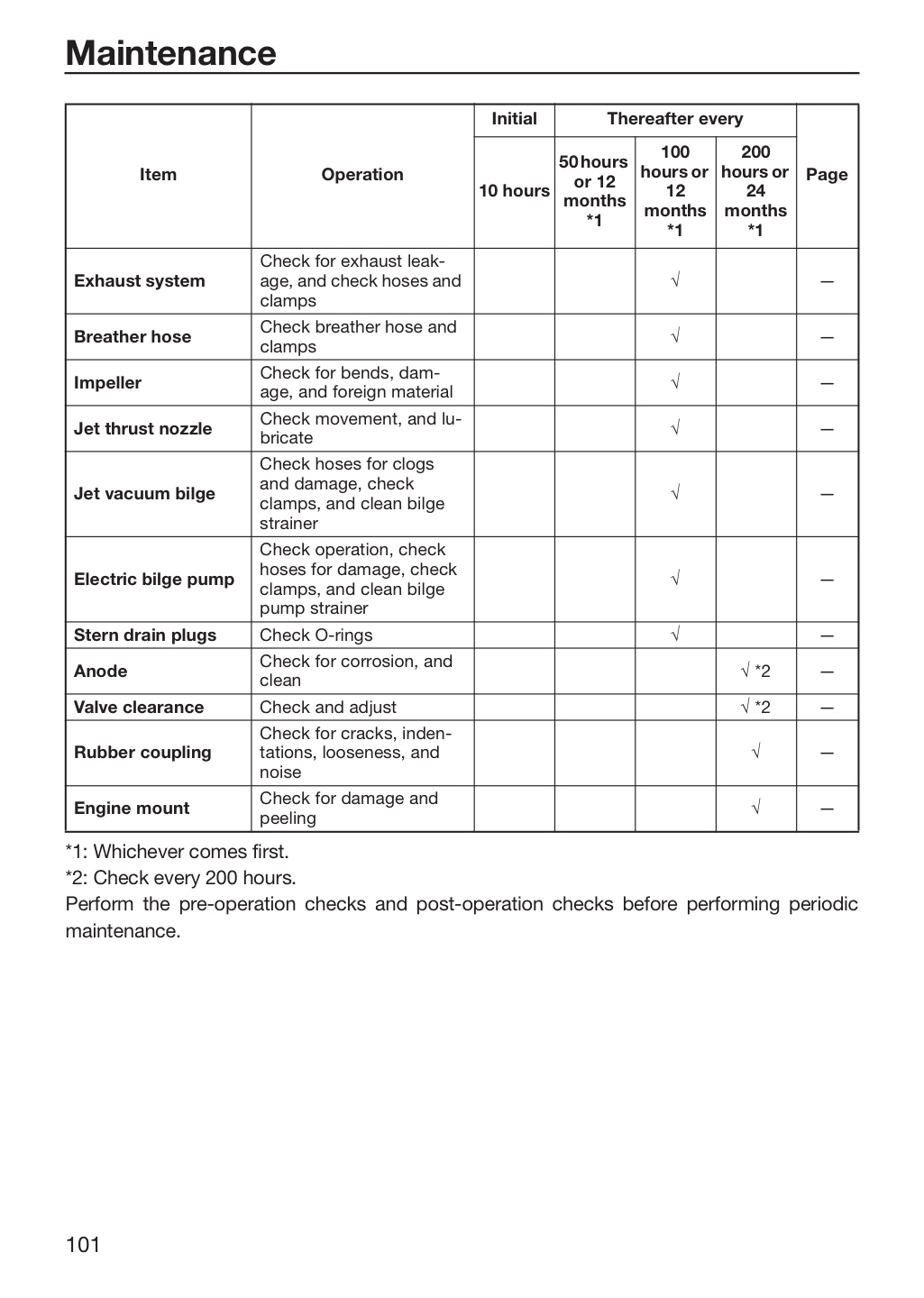 Maintenance

| Item | Operation | Initial | Thereafter every | | | Page |
|---|---|---|---|---|---|---|
| | | 10 hours | 50 hours or 12 months *1 | 100 hours or 12 months *1 | 200 hours or 24 months *1 | |
| Exhaust system | Check for exhaust leakage, and check hoses and clamps | | | √ | | — |
| Breather hose | Check breather hose and clamps | | | √ | | — |
| Impeller | Check for bends, damage, and foreign material | | | √ | | — |
| Jet thrust nozzle | Check movement, and lubricate | | | √ | | — |
| Jet vacuum bilge | Check hoses for clogs and damage, check clamps, and clean bilge strainer | | | √ | | — |
| Electric bilge pump | Check operation, check hoses for damage, check clamps, and clean bilge pump strainer | | | √ | | — |
| Stern drain plugs | Check O-rings | | | √ | | — |
| Anode | Check for corrosion, and clean | | | | √ *2 | — |
| Valve clearance | Check and adjust | | | | √ *2 | — |
| Rubber coupling | Check for cracks, indentations, looseness, and noise | | | | √ | — |
| Engine mount | Check for damage and peeling | | | | √ | — |

*1: Whichever comes first.
*2: Check every 200 hours.
Perform the pre-operation checks and post-operation checks before performing periodic maintenance.

101